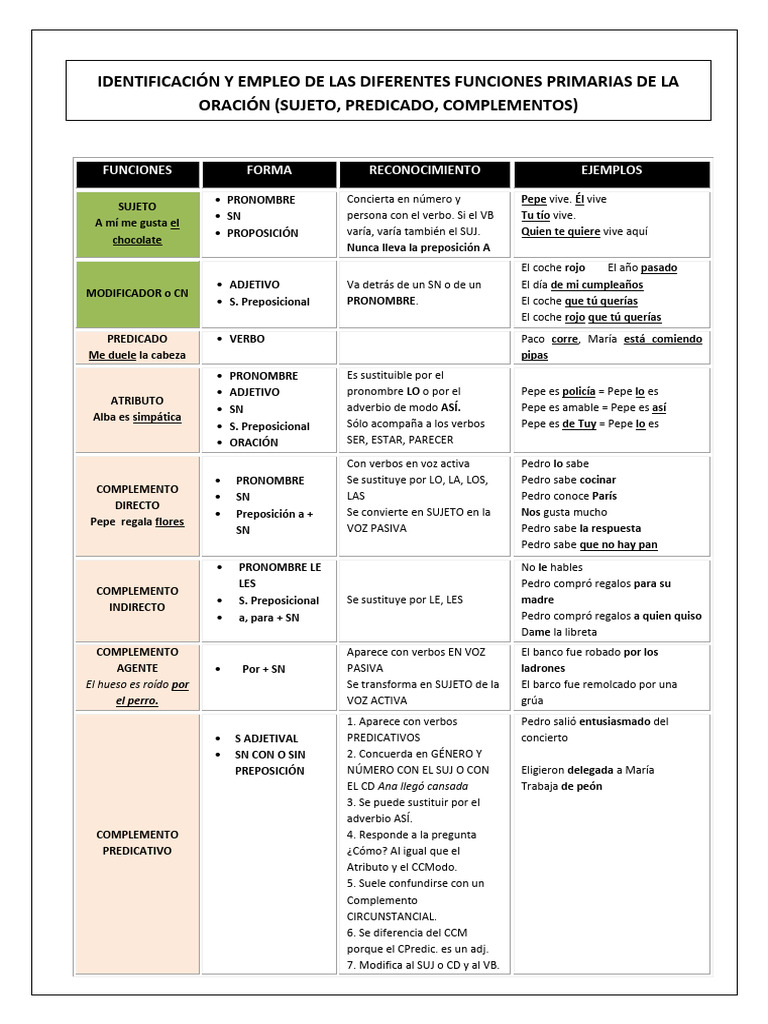 IDENTIFICACIÓN Y EMPLEO DE LAS DIFERENTES FUNCIONES PRIMARIAS DE LA ORACIÓN (SUJETO, PREDICADO, COMPLEMENTOS)

| FUNCIONES | FORMA | RECONOCIMIENTO | EJEMPLOS |
|---|---|---|---|
| SUJETO A mí me gusta el chocolate | • PRONOMBRE • SN • PROPOSICIÓN | Concierta en número y persona con el verbo. Si el VB varía, varía también el SUJ. Nunca lleva la preposición A | Pepe vive. Él vive Tu tío vive. Quien te quiere vive aquí |
| MODIFICADOR o CN | • ADJETIVO • S. Preposicional | Va detrás de un SN o de un PRONOMBRE. | El coche rojo El año pasado El día de mi cumpleaños El coche que tú querías El coche rojo que tú querías |
| PREDICADO Me duele la cabeza | • VERBO | | Paco corre, María está comiendo pipas |
| ATRIBUTO Alba es simpática | • PRONOMBRE • ADJETIVO • SN • S. Preposicional • ORACIÓN | Es sustituible por el pronombre LO o por el adverbio de modo ASÍ. Sólo acompaña a los verbos SER, ESTAR, PARECER | Pepe es policía = Pepe lo es Pepe es amable = Pepe es así Pepe es de Tuy = Pepe lo es |
| COMPLEMENTO DIRECTO Pepe regala flores | • PRONOMBRE • SN • Preposición a + SN | Con verbos en voz activa Se sustituye por LO, LA, LOS, LAS Se convierte en SUJETO en la VOZ PASIVA | Pedro lo sabe Pedro sabe cocinar Pedro conoce París Nos gusta mucho Pedro sabe la respuesta Pedro sabe que no hay pan |
| COMPLEMENTO INDIRECTO | • PRONOMBRE LE LES • S. Preposicional • a, para + SN | Se sustituye por LE, LES | No le hables Pedro compró regalos para su madre Pedro compró regalos a quien quiso Dame la libreta |
| COMPLEMENTO AGENTE El hueso es roído por el perro. | • Por + SN | Aparece con verbos EN VOZ PASIVA Se transforma en SUJETO de la VOZ ACTIVA | El banco fue robado por los ladrones El barco fue remolcado por una grúa |
| COMPLEMENTO PREDICATIVO | • S ADJETIVAL • SN CON O SIN PREPOSICIÓN | 1. Aparece con verbos PREDICATIVOS 2. Concuerda en GÉNERO Y NÚMERO CON EL SUJ O CON EL CD Ana llegó cansada 3. Se puede sustituir por el adverbio ASÍ. 4. Responde a la pregunta ¿Cómo? Al igual que el Atributo y el CCModo. 5. Suele confundirse con un Complemento CIRCUNSTANCIAL. 6. Se diferencia del CCM porque el CPredic. es un adj. 7. Modifica al SUJ o CD y al VB. | Pedro salió entusiasmado del concierto Eligieron delegada a María Trabaja de peón |